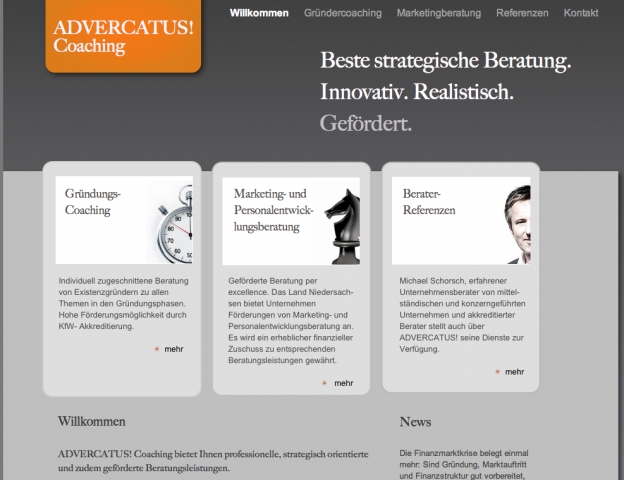 ADVERCATUS!
Coaching

Willkommen Gründercoaching Marketingberatung Referenzen Kontakt

Beste strategische Beratung.
Innovativ. Realistisch.
Gefördert.

Gründungs-Coaching

Individuell zugeschnittene Beratung von Existenzgründern zu allen Themen in den Gründungsphasen. Hohe Förderungsmöglichkeit durch KfW- Akkreditierung.

mehr

Marketing- und Personalentwicklungsberatung

Geförderte Beratung per excellence. Das Land Niedersachsen bietet Unternehmen Förderungen von Marketing- und Personalentwicklungsberatung an. Es wird ein erheblicher finanzieller Zuschuss zu entsprechenden Beratungsleistungen gewährt.

mehr

Berater-Referenzen

Michael Schorsch, erfahrener Unternehmensberater von mittelständischen und konzerngeführten Unternehmen und akkreditierter Berater stellt auch über ADVERCATUS! seine Dienste zur Verfügung.

mehr

Willkommen

ADVERCATUS! Coaching bietet Ihnen professionelle, strategisch orientierte und zudem geförderte Beratungsleistungen.

News

Die Finanzmarktkrise belegt einmal mehr: Sind Gründung, Marktauftritt und Finanzstruktur gut vorbereitet,